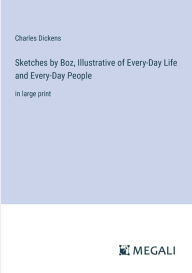 Charles Dickens

Sketches by Boz, Illustrative of Every-Day Life and Every-Day People

in large print

MEGALI